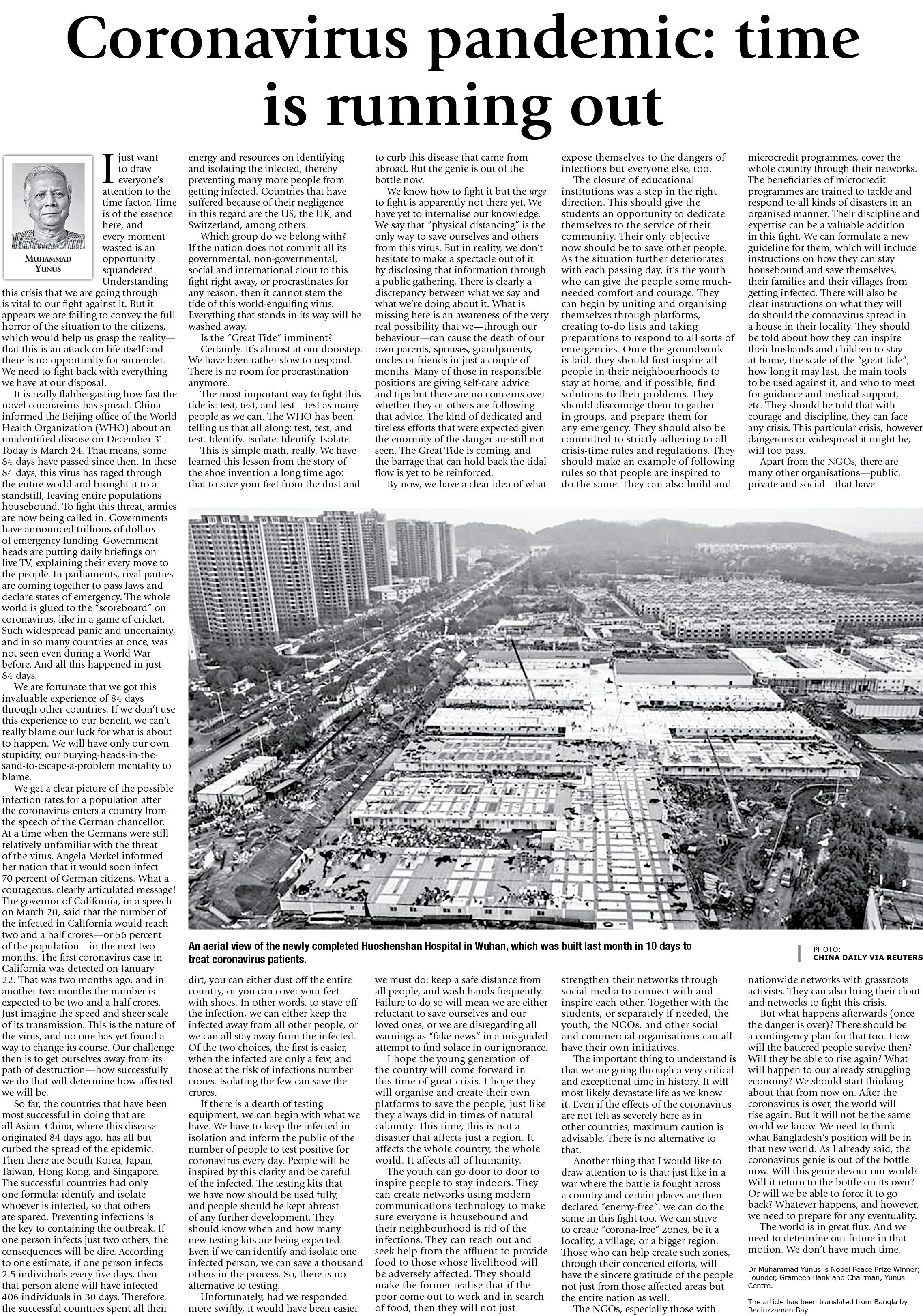 Coronavirus pandemic: time is running out

MUHAMMAD YUNUS

I just want to draw everyone's attention to the time factor. Time is of the essence here, and every moment wasted is an opportunity squandered. Understanding this crisis that we are going through is vital to our fight against it. But it appears we are failing to convey the full horror of the situation to the citizens, which would help us grasp the reality—that this is an attack on life itself and there is no opportunity for surrender. We need to fight back with everything we have at our disposal.

It is really flabbergasting how fast the novel coronavirus has spread. China informed the Beijing office of the World Health Organization (WHO) about an unidentified disease on December 31. Today is March 24. That means, some 84 days have passed since then. In these 84 days, this virus has raged through the entire world and brought it to a standstill, leaving entire populations housebound. To fight this threat, armies are now being called in. Governments have announced trillions of dollars of emergency funding. Government heads are putting daily briefings on live TV, explaining their every move to the people. In parliaments, rival parties are coming together to pass laws and declare states of emergency. The whole world is glued to the "scoreboard" on coronavirus, like in a game of cricket. Such widespread panic and uncertainty, and in so many countries at once, was not seen even during a World War before. And all this happened in just 84 days.

We are fortunate that we got this invaluable experience of 84 days through other countries. If we don't use this experience to our benefit, we can't really blame our luck for what is about to happen. We will have only our own stupidity, our burying-heads-in-the-sand-to-escape-a-problem mentality to blame.

We get a clear picture of the possible infection rates for a population after the coronavirus enters a country from the speech of the German chancellor. At a time when the Germans were still relatively unfamiliar with the threat of the virus, Angela Merkel informed her nation that it would soon infect 70 percent of German citizens. What a courageous, clearly articulated message! The governor of California, in a speech on March 20, said that the number of the infected in California would reach two and a half crores—or 56 percent of the population—in the next two months. The first coronavirus case in California was detected on January 22. That was two months ago, and in another two months the number is expected to be two and a half crores. Just imagine the speed and sheer scale of its transmission. This is the nature of the virus, and no one has yet found a way to change its course. Our challenge then is to get ourselves away from its path of destruction—how successfully we do that will determine how affected we will be.

So far, the countries that have been most successful in doing that are all Asian. China, where this disease originated 84 days ago, has all but curbed the spread of the epidemic. Then there are South Korea, Japan, Taiwan, Hong Kong, and Singapore. The successful countries had only one formula: identify and isolate whoever is infected, so that others are spared. Preventing infections is the key to containing the outbreak. If one person infects just two others, the consequences will be dire. According to one estimate, if one person infects 2.5 individuals every five days, then that person alone will have infected 406 individuals in 30 days. Therefore, the successful countries spent all their energy and resources on identifying and isolating the infected, thereby preventing many more people from getting infected. Countries that have suffered because of their negligence in this regard are the US, the UK, and Switzerland, among others.

Which group do we belong with? If the nation does not commit all its governmental, non-governmental, social and international clout to this fight right away, or procrastinates for any reason, then it cannot stem the tide of this world-engulfing virus. Everything that stands in its way will be washed away.

Is the "Great Tide" imminent?

Certainly. It's almost at our doorstep. We have been rather slow to respond. There is no room for procrastination anymore.

The most important way to fight this tide is: test, test, and test—test as many people as we can. The WHO has been telling us that all along: test, test, and test. Identify. Isolate. Identify. Isolate.

This is simple math, really. We have learned this lesson from the story of the shoe invention a long time ago: that to save your feet from the dust and dirt, you can either dust off the entire country, or you can cover your feet with shoes. In other words, to stave off the infection, we can either keep the infected away from all other people, or we can all stay away from the infected. Of the two choices, the first is easier, when the infected are only a few, and those at the risk of infections number crores. Isolating the few can save the crores.

If there is a dearth of testing equipment, we can begin with what we have. We have to keep the infected in isolation and inform the public of the number of people to test positive for coronavirus every day. People will be inspired by this clarity and be careful of the infected. The testing kits that we have now should be used fully, and people should be kept abreast of any further development. They should know when and how many new testing kits are being expected. Even if we can identify and isolate one infected person, we can save a thousand others in the process. So, there is no alternative to testing.

Unfortunately, had we responded more swiftly, it would have been easier to curb this disease that came from abroad. But the genie is out of the bottle now.

We know how to fight it but the urge to fight is apparently not there yet. We have yet to internalise our knowledge. We say that "physical distancing" is the only way to save ourselves and others from this virus. But in reality, we don't hesitate to make a spectacle out of it by disclosing that information through a public gathering. There is clearly a discrepancy between what we say and what we're doing about it. What is missing here is an awareness of the very real possibility that we—through our behaviour—can cause the death of our own parents, spouses, grandparents, uncles or friends in just a couple of months. Many of those in responsible positions are giving self-care advice and tips but there are no concerns over whether they or others are following that advice. The kind of dedicated and tireless efforts that were expected given the enormity of the danger are still not seen. The Great Tide is coming, and the barrage that can hold back the tidal flow is yet to be reinforced.

By now, we have a clear idea of what we must do: keep a safe distance from all people, and wash hands frequently. Failure to do so will mean we are either reluctant to save ourselves and our loved ones, or we are disregarding all warnings as "fake news" in a misguided attempt to find solace in our ignorance.

I hope the young generation of the country will come forward in this time of great crisis. I hope they will organise and create their own platforms to save the people, just like they always did in times of natural calamity. This time, this is not a disaster that affects just a region. It affects the whole country, the whole world. It affects all of humanity.

The youth can go door to door to inspire people to stay indoors. They can create networks using modern communications technology to make sure everyone is housebound and their neighbourhood is rid of the infections. They can reach out and seek help from the affluent to provide food to those whose livelihood will be adversely affected. They should make the former realise that if the poor come out to work and in search of food, then they will not just expose themselves to the dangers of infections but everyone else, too.

The closure of educational institutions was a step in the right direction. This should give the students an opportunity to dedicate themselves to the service of their community. Their only objective now should be to save other people. As the situation further deteriorates with each passing day, it's the youth who can give the people some much-needed comfort and courage. They can begin by uniting and organising themselves through platforms, creating to-do lists and taking preparations to respond to all sorts of emergencies. Once the groundwork is laid, they should first inspire all people in their neighbourhoods to stay at home, and if possible, find solutions to their problems. They should discourage them to gather in groups, and prepare them for any emergency. They should also be committed to strictly adhering to all crisis-time rules and regulations. They should make an example of following rules so that people are inspired to do the same. They can also build and strengthen their networks through social media to connect with and inspire each other. Together with the students, or separately if needed, the youth, the NGOs, and other social and commercial organisations can all have their own initiatives.

The important thing to understand is that we are going through a very critical and exceptional time in history. It will most likely devastate life as we know it. Even if the effects of the coronavirus are not felt as severely here as in other countries, maximum caution is advisable. There is no alternative to that.

Another thing that I would like to draw attention to is that: just like in a war where the battle is fought across a country and certain places are then declared "enemy-free", we can do the same in this fight too. We can strive to create "corona-free" zones, be it a locality, a village, or a bigger region. Those who can help create such zones, through their concerted efforts, will have the sincere gratitude of the people not just from those affected areas but the entire nation as well.

The NGOs, especially those with microcredit programmes, cover the whole country through their networks. The beneficiaries of microcredit programmes are trained to tackle and respond to all kinds of disasters in an organised manner. Their discipline and expertise can be a valuable addition in this fight. We can formulate a new guideline for them, which will include instructions on how they can stay housebound and save themselves, their families and their villages from getting infected. There will also be clear instructions on what they will do should the coronavirus spread in a house in their locality. They should be told about how they can inspire their husbands and children to stay at home, the scale of the "great tide", how long it may last, the main tools to be used against it, and who to meet for guidance and medical support, etc. They should be told that with courage and discipline, they can face any crisis. This particular crisis, however dangerous or widespread it might be, will too pass.

Apart from the NGOs, there are many other organisations—public, private and social—that have nationwide networks with grassroots activists. They can also bring their clout and networks to fight this crisis.

But what happens afterwards (once the danger is over)? There should be a contingency plan for that too. How will the battered people survive then? Will they be able to rise again? What will happen to our already struggling economy? We should start thinking about that from now on. After the coronavirus is over, the world will rise again. But it will not be the same world we know. We need to think what Bangladesh's position will be in that new world. As I already said, the coronavirus genie is out of the bottle now. Will this genie devour our world? Will it return to the bottle on its own? Or will we be able to force it to go back? Whatever happens, and however, we need to prepare for any eventuality.

The world is in great flux. And we need to determine our future in that motion. We don't have much time.

Dr Muhammad Yunus is Nobel Peace Prize Winner; Founder, Grameen Bank and Chairman, Yunus Centre.

The article has been translated from Bangla by Badiuzzaman Bay.

An aerial view of the newly completed Huoshenshan Hospital in Wuhan, which was built last month in 10 days to treat coronavirus patients.

PHOTO: CHINA DAILY VIA REUTERS